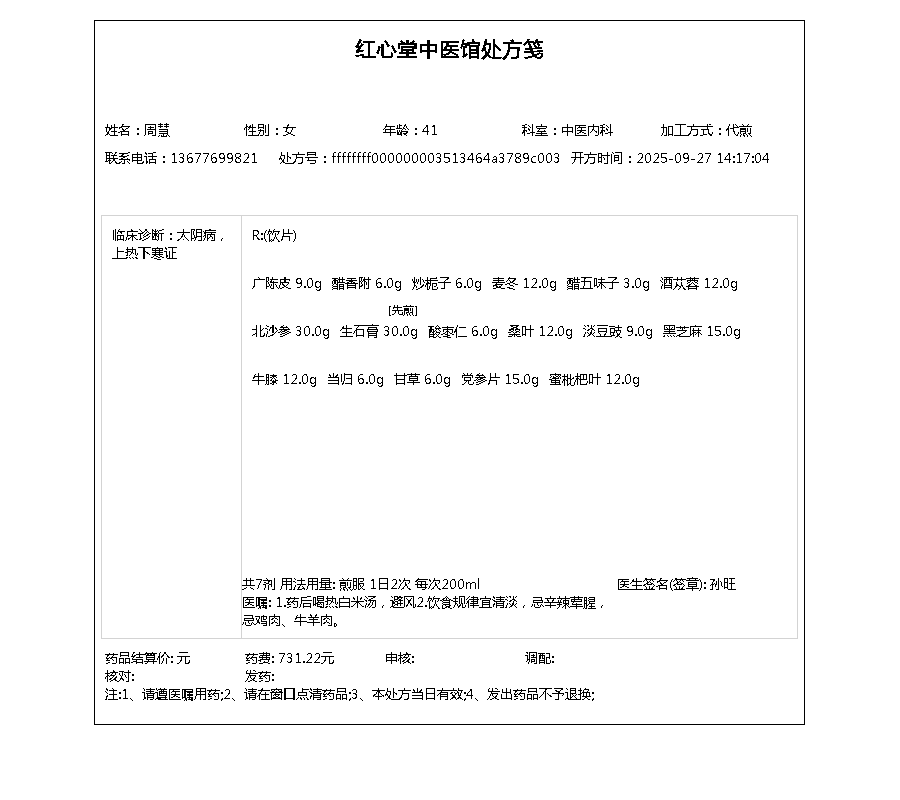 红心堂中医馆处方笺

姓名：周慧 性别：女 年龄：41 科室：中医内科 加工方式：代煎

联系电话：13677699821 处方号：ffffffff000000003513464a3789c003 开方时间：2025-09-27 14:17:04

临床诊断：太阴病，上热下寒证

R:(饮片)

广陈皮 9.0g 醋香附 6.0g 炒栀子 6.0g 麦冬 12.0g 醋五味子 3.0g 酒苁蓉 12.0g

[先煎]

北沙参 30.0g 生石膏 30.0g 酸枣仁 6.0g 桑叶 12.0g 淡豆豉 9.0g 黑芝麻 15.0g

牛膝 12.0g 当归 6.0g 甘草 6.0g 党参片 15.0g 蜜枇杷叶 12.0g

共7剂 用法用量: 煎服 1日2次 每次200ml 医生签名(签章): 孙旺

医嘱: 1.药后喝热白米汤，避风2.饮食规律宜清淡，忌辛辣荤腥，忌鸡肉、牛羊肉。

药品结算价: 元 药费: 731.22元 审核: 调配:

核对: 发药:

注:1、请遵医嘱用药;2、请在窗口点清药品;3、本处方当日有效;4、发出药品不予退换;